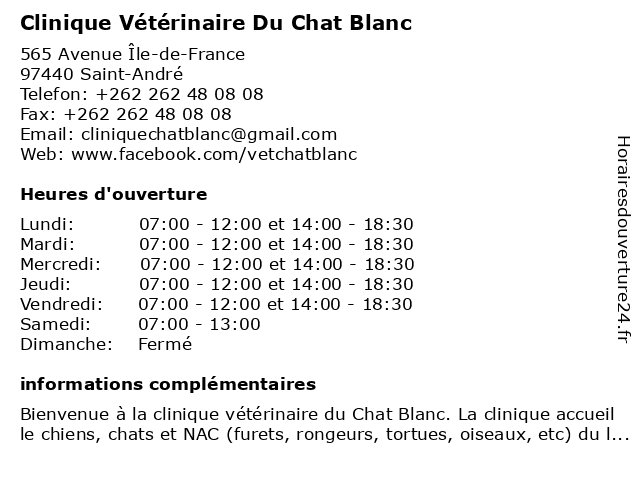 Clinique Vétérinaire Du Chat Blanc

565 Avenue Île-de-France
97440 Saint-André
Telefon: +262 262 48 08 08
Fax: +262 262 48 08 08
Email: cliniquechatblanc@gmail.com
Web: www.facebook.com/vetchatblanc

Heures d'ouverture

| | |
|---|---|
| Lundi: | 07:00 - 12:00 et 14:00 - 18:30 |
| Mardi: | 07:00 - 12:00 et 14:00 - 18:30 |
| Mercredi: | 07:00 - 12:00 et 14:00 - 18:30 |
| Jeudi: | 07:00 - 12:00 et 14:00 - 18:30 |
| Vendredi: | 07:00 - 12:00 et 14:00 - 18:30 |
| Samedi: | 07:00 - 13:00 |
| Dimanche: | Fermé |

informations complémentaires

Bienvenue à la clinique vétérinaire du Chat Blanc. La clinique accueil le chiens, chats et NAC (furets, rongeurs, tortues, oiseaux, etc) du l...

Horairesdouverture24.fr